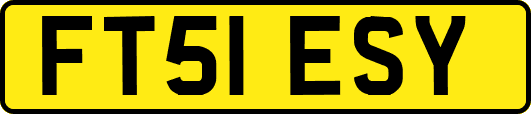 FT51 ESY